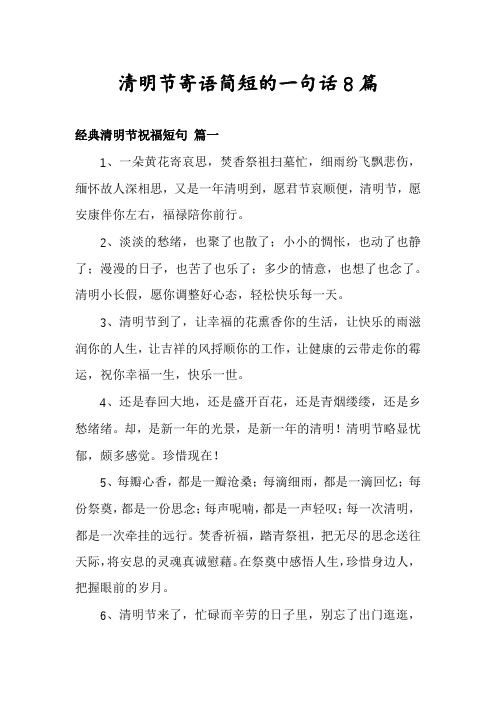 清明节寄语简短的一句话8篇

经典清明节祝福短句 篇一

1、一朵黄花寄哀思，焚香祭祖扫墓忙，细雨纷飞飘悲伤，缅怀故人深相思，又是一年清明到，愿君节哀顺便，清明节，愿安康伴你左右，福禄陪你前行。

2、淡淡的愁绪，也聚了也散了；小小的惆怅，也动了也静了；漫漫的日子，也苦了也乐了；多少的情意，也想了也念了。清明小长假，愿你调整好心态，轻松快乐每一天。

3、清明节到了，让幸福的花熏香你的生活，让快乐的雨滋润你的人生，让吉祥的风捋顺你的工作，让健康的云带走你的霉运，祝你幸福一生，快乐一世。

4、还是春回大地，还是盛开百花，还是青烟缕缕，还是乡愁绪绪。却，是新一年的光景，是新一年的清明！清明节略显忧郁，颇多感觉。珍惜现在！

5、每瓣心香，都是一瓣沧桑；每滴细雨，都是一滴回忆；每份祭奠，都是一份思念；每声呢喃，都是一声轻叹；每一次清明，都是一次牵挂的远行。焚香祈福，踏青祭祖，把无尽的思念送往天际，将安息的灵魂真诚慰藉。在祭奠中感悟人生，珍惜身边人，把握眼前的岁月。

6、清明节来了，忙碌而辛劳的日子里，别忘了出门逛逛，